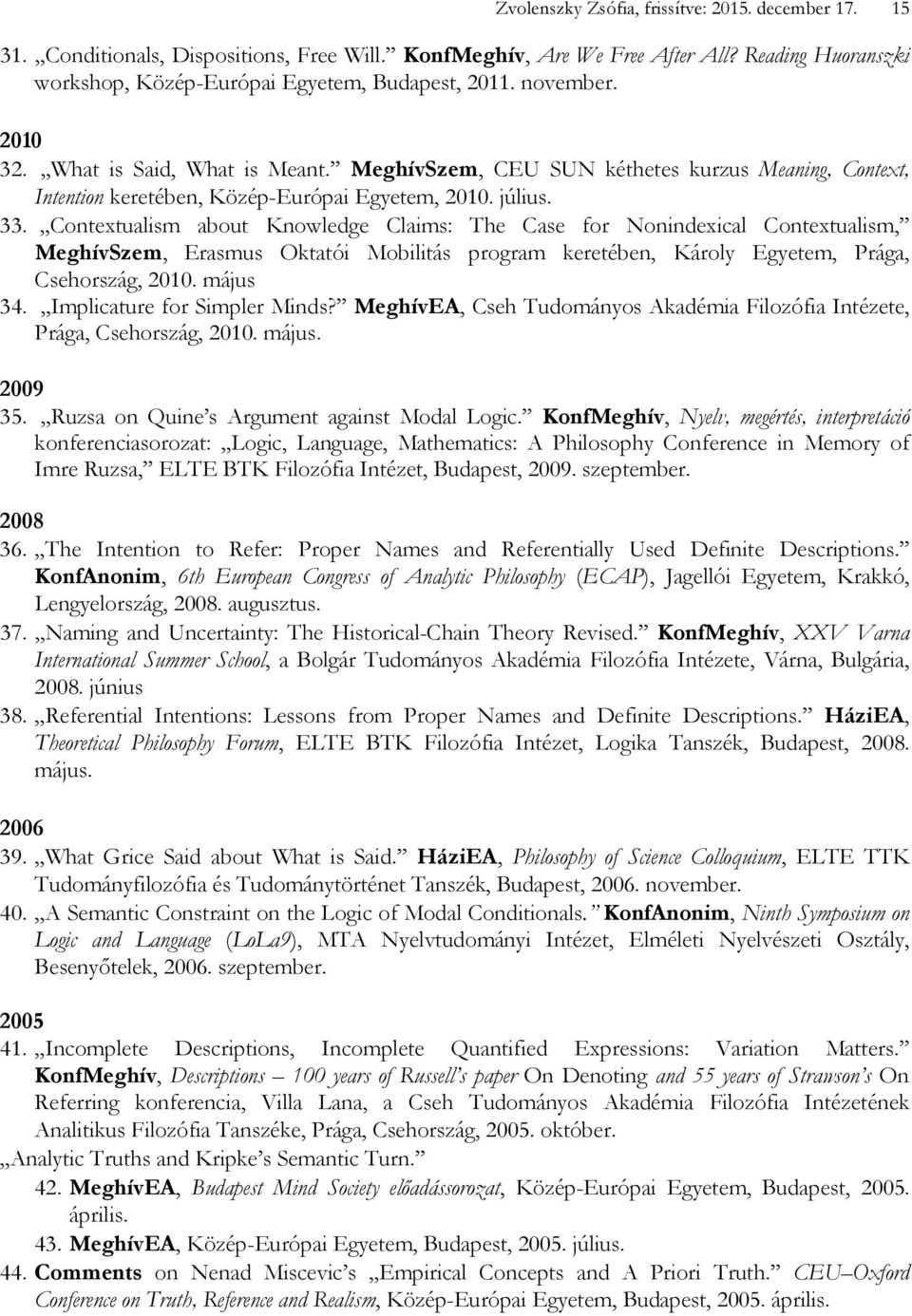 Zvolenszky Zsófia, frissítve: 2015. december 17. 15

31. „Conditionals, Dispositions, Free Will.” KonfMeghív, Are We Free After All? Reading Huoranszki workshop, Közép-Európai Egyetem, Budapest, 2011. november.

2010
32. „What is Said, What is Meant.” MeghívSzem, CEU SUN kéthetes kurzus Meaning, Context, Intention keretében, Közép-Európai Egyetem, 2010. július.
33. „Contextualism about Knowledge Claims: The Case for Nonindexical Contextualism,” MeghívSzem, Erasmus Oktatói Mobilitás program keretében, Károly Egyetem, Prága, Csehország, 2010. május
34. „Implicature for Simpler Minds?” MeghívEA, Cseh Tudományos Akadémia Filozófia Intézete, Prága, Csehország, 2010. május.

2009
35. „Ruzsa on Quine’s Argument against Modal Logic.” KonfMeghív, Nyelv, megértés, interpretáció konferenciasorozat: „Logic, Language, Mathematics: A Philosophy Conference in Memory of Imre Ruzsa,” ELTE BTK Filozófia Intézet, Budapest, 2009. szeptember.

2008
36. „The Intention to Refer: Proper Names and Referentially Used Definite Descriptions.” KonfAnonim, 6th European Congress of Analytic Philosophy (ECAP), Jagellói Egyetem, Krakkó, Lengyelország, 2008. augusztus.
37. „Naming and Uncertainty: The Historical-Chain Theory Revised.” KonfMeghív, XXV Varna International Summer School, a Bolgár Tudományos Akadémia Filozófia Intézete, Várna, Bulgária, 2008. június
38. „Referential Intentions: Lessons from Proper Names and Definite Descriptions.” HáziEA, Theoretical Philosophy Forum, ELTE BTK Filozófia Intézet, Logika Tanszék, Budapest, 2008. május.

2006
39. „What Grice Said about What is Said.” HáziEA, Philosophy of Science Colloquium, ELTE TTK Tudományfilozófia és Tudománytörténet Tanszék, Budapest, 2006. november.
40. „A Semantic Constraint on the Logic of Modal Conditionals.” KonfAnonim, Ninth Symposium on Logic and Language (LoLa9), MTA Nyelvtudományi Intézet, Elméleti Nyelvészeti Osztály, Besenyőtelek, 2006. szeptember.

2005
41. „Incomplete Descriptions, Incomplete Quantified Expressions: Variation Matters.” KonfMeghív, Descriptions – 100 years of Russell’s paper On Denoting and 55 years of Strawson’s On Referring konferencia, Villa Lana, a Cseh Tudományos Akadémia Filozófia Intézetének Analitikus Filozófia Tanszéke, Prága, Csehország, 2005. október.
„Analytic Truths and Kripke’s Semantic Turn.”
42. MeghívEA, Budapest Mind Society előadássorozat, Közép-Európai Egyetem, Budapest, 2005. április.
43. MeghívEA, Közép-Európai Egyetem, Budapest, 2005. július.
44. Comments on Nenad Miscevic’s „Empirical Concepts and A Priori Truth.” CEU–Oxford Conference on Truth, Reference and Realism, Közép-Európai Egyetem, Budapest, 2005. április.